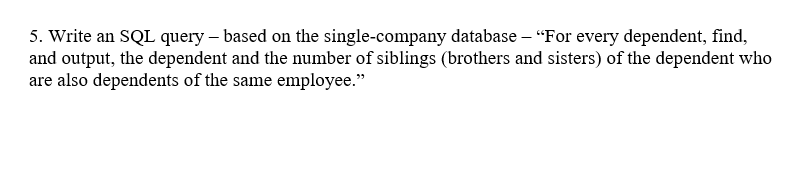 5. Write an SQL query – based on the single-company database – “For every dependent, find, and output, the dependent and the number of siblings (brothers and sisters) of the dependent who are also dependents of the same employee.”